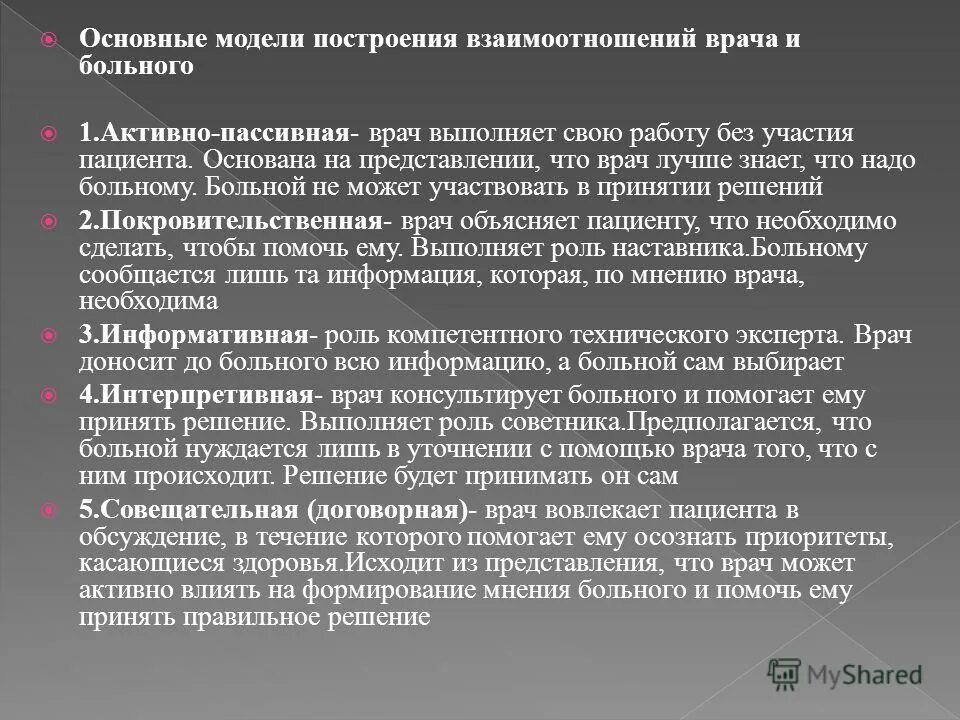 Основные модели построения взаимоотношений врача и больного

1.Активно-пассивная- врач выполняет свою работу без участия пациента. Основана на представлении, что врач лучше знает, что надо больному. Больной не может участвовать в принятии решений

2.Покровительственная- врач объясняет пациенту, что необходимо сделать, чтобы помочь ему. Выполняет роль наставника.Больному сообщается лишь та информация, которая, по мнению врача, необходима

3.Информативная- роль компетентного технического эксперта. Врач доносит до больного всю информацию, а больной сам выбирает

4.Интерпретивная- врач консультирует больного и помогает ему принять решение. Выполняет роль советника.Предполагается, что больной нуждается лишь в уточнении с помощью врача того, что с ним происходит. Решение будет принимать он сам

5.Совещательная (договорная)- врач вовлекает пациента в обсуждение, в течение которого помогает ему осознать приоритеты, касающиеся здоровья.Исходит из представления, что врач может активно влиять на формирование мнения больного и помочь ему принять правильное решение

MyShared